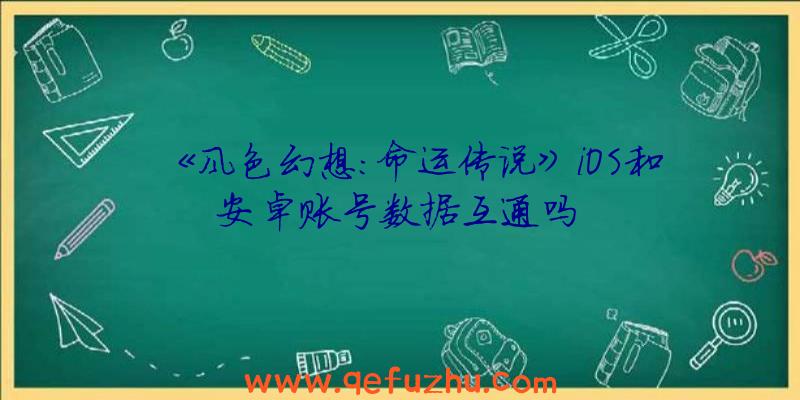 《风色幻想：命运传说》iOS和安卓账号数据互通吗

www.qefuzhu.com